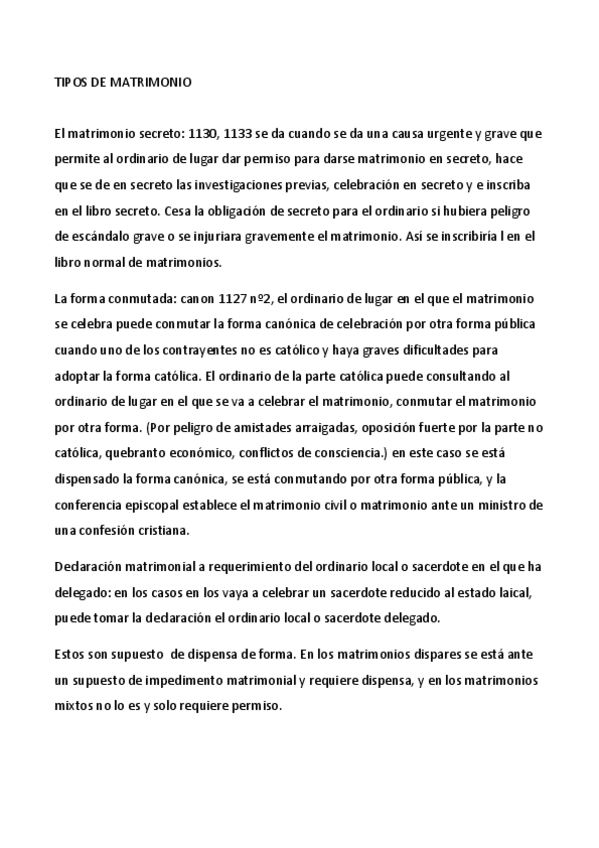 TIPOS DE MATRIMONIO

El matrimonio secreto: 1130, 1133 se da cuando se da una causa urgente y grave que permite al ordinario de lugar dar permiso para darse matrimonio en secreto, hace que se de en secreto las investigaciones previas, celebración en secreto y e inscriba en el libro secreto. Cesa la obligación de secreto para el ordinario si hubiera peligro de escándalo grave o se injuriara gravemente el matrimonio. Así se inscribiría l en el libro normal de matrimonios.

La forma conmutada: canon 1127 nº2, el ordinario de lugar en el que el matrimonio se celebra puede conmutar la forma canónica de celebración por otra forma pública cuando uno de los contrayentes no es católico y haya graves dificultades para adoptar la forma católica. El ordinario de la parte católica puede consultando al ordinario de lugar en el que se va a celebrar el matrimonio, conmutar el matrimonio por otra forma. (Por peligro de amistades arraigadas, oposición fuerte por la parte no católica, quebranto económico, conflictos de consciencia.) en este caso se está dispensado la forma canónica, se está conmutando por otra forma pública, y la conferencia episcopal establece el matrimonio civil o matrimonio ante un ministro de una confesión cristiana.

Declaración matrimonial a requerimiento del ordinario local o sacerdote en el que ha delegado: en los casos en los vaya a celebrar un sacerdote reducido al estado laical, puede tomar la declaración el ordinario local o sacerdote delegado.

Estos son supuesto de dispensa de forma. En los matrimonios dispares se está ante un supuesto de impedimento matrimonial y requiere dispensa, y en los matrimonios mixtos no lo es y solo requiere permiso.